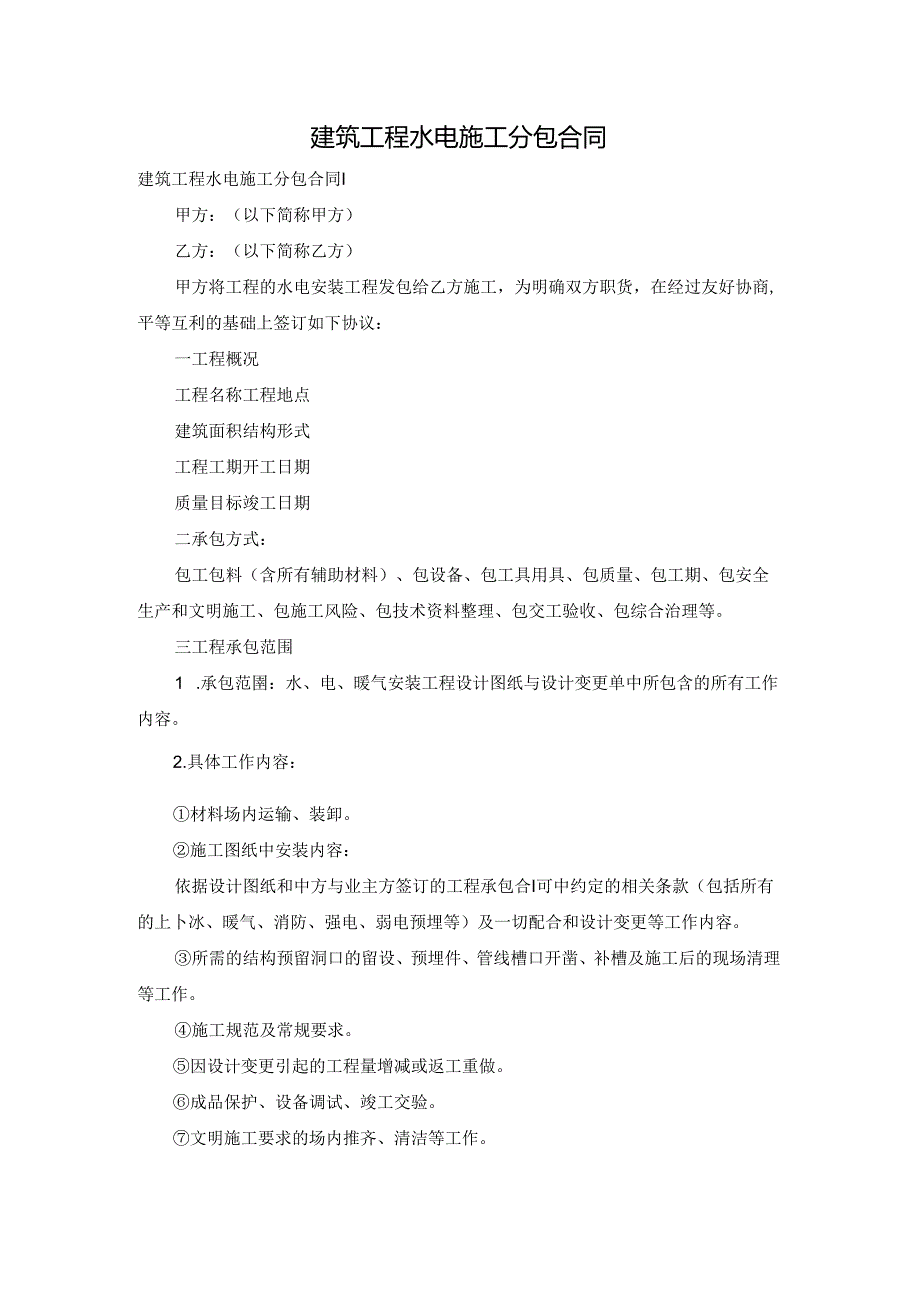 建筑工程水电施工分包合同

建筑工程水电施工分包合同I

甲方：（以下简称甲方）

乙方：（以下简称乙方）

甲方将工程的水电安装工程发包给乙方施工，为明确双方职货，在经过友好协商，平等互利的基础上签订如下协议：

一工程概况

工程名称工程地点

建筑面积结构形式

工程工期开工日期

质量目标竣工日期

二承包方式：

包工包料（含所有辅助材料）、包设备、包工具用具、包质量、包工期、包安全生产和文明施工、包施工风险、包技术资料整理、包交工验收、包综合治理等。

三工程承包范围

1 .承包范围：水、电、暖气安装工程设计图纸与设计变更单中所包含的所有工作内容。

2.具体工作内容：

①材料场内运输、装卸。

②施工图纸中安装内容：

依据设计图纸和中方与业主方签订的工程承包合I可中约定的相关条款（包括所有的上卜冰、暖气、消防、强电、弱电预埋等）及一切配合和设计变更等工作内容。

③所需的结构预留洞口的留设、预埋件、管线槽口开凿、补槽及施工后的现场清理等工作。

④施工规范及常规要求。

⑤因设计变更引起的工程量增减或返工重做。

⑥成品保护、设备调试、竣工交验。

⑦文明施工要求的场内推齐、清洁等工作。